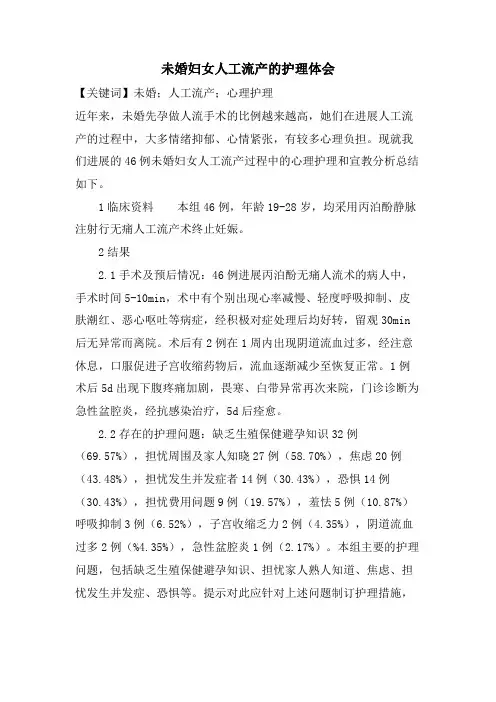 未婚妇女人工流产的护理体会

【关键词】未婚；人工流产；心理护理

近年来，未婚先孕做人流手术的比例越来越高，她们在进展人工流产的过程中，大多情绪抑郁、心情紧张，有较多心理负担。现就我们进展的46例未婚妇女人工流产过程中的心理护理和宣教分析总结如下。

1临床资料　　本组46例，年龄19-28岁，均采用丙泊酚静脉注射行无痛人工流产术终止妊娠。

2结果

2.1手术及预后情况：46例进展丙泊酚无痛人流术的病人中，手术时间5-10min，术中有个别出现心率减慢、轻度呼吸抑制、皮肤潮红、恶心呕吐等病症，经积极对症处理后均好转，留观30min后无异常而离院。术后有2例在1周内出现阴道流血过多，经注意休息，口服促进子宫收缩药物后，流血逐渐减少至恢复正常。1例术后5d出现下腹疼痛加剧，畏寒、白带异常再次来院，门诊诊断为急性盆腔炎，经抗感染治疗，5d后痊愈。

2.2存在的护理问题：缺乏生殖保健避孕知识32例（69.57%），担忧周围及家人知晓27例（58.70%），焦虑20例（43.48%），担忧发生并发症者14例（30.43%），恐惧14例（30.43%），担忧费用问题9例（19.57%），羞怯5例（10.87%）呼吸抑制3例（6.52%），子宫收缩乏力2例（4.35%），阴道流血过多2例（%4.35%），急性盆腔炎1例（2.17%）。本组主要的护理问题，包括缺乏生殖保健避孕知识、担忧家人熟人知道、焦虑、担忧发生并发症、恐惧等。提示对此应针对上述问题制订护理措施，